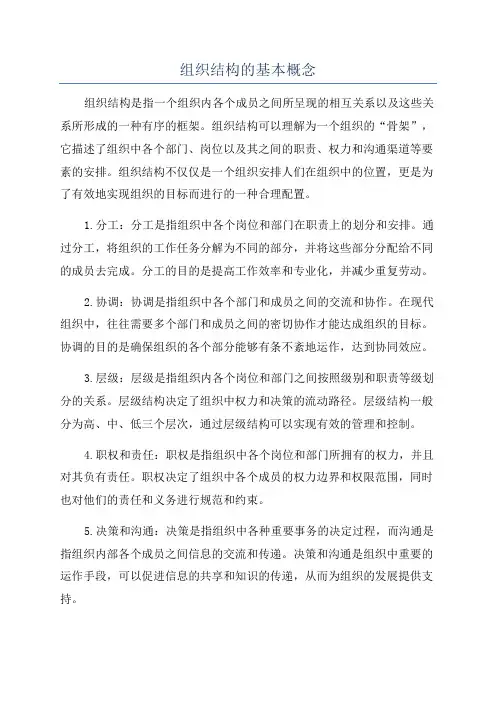 组织结构的基本概念

组织结构是指一个组织内各个成员之间所呈现的相互关系以及这些关系所形成的一种有序的框架。组织结构可以理解为一个组织的“骨架”，它描述了组织中各个部门、岗位以及其之间的职责、权力和沟通渠道等要素的安排。组织结构不仅仅是一个组织安排人们在组织中的位置，更是为了有效地实现组织的目标而进行的一种合理配置。

1.分工：分工是指组织中各个岗位和部门在职责上的划分和安排。通过分工，将组织的工作任务分解为不同的部分，并将这些部分分配给不同的成员去完成。分工的目的是提高工作效率和专业化，并减少重复劳动。

2.协调：协调是指组织中各个部门和成员之间的交流和协作。在现代组织中，往往需要多个部门和成员之间的密切协作才能达成组织的目标。协调的目的是确保组织的各个部分能够有条不紊地运作，达到协同效应。

3.层级：层级是指组织内各个岗位和部门之间按照级别和职责等级划分的关系。层级结构决定了组织中权力和决策的流动路径。层级结构一般分为高、中、低三个层次，通过层级结构可以实现有效的管理和控制。

4.职权和责任：职权是指组织中各个岗位和部门所拥有的权力，并且对其负有责任。职权决定了组织中各个成员的权力边界和权限范围，同时也对他们的责任和义务进行规范和约束。

5.决策和沟通：决策是指组织中各种重要事务的决定过程，而沟通是指组织内部各个成员之间信息的交流和传递。决策和沟通是组织中重要的运作手段，可以促进信息的共享和知识的传递，从而为组织的发展提供支持。